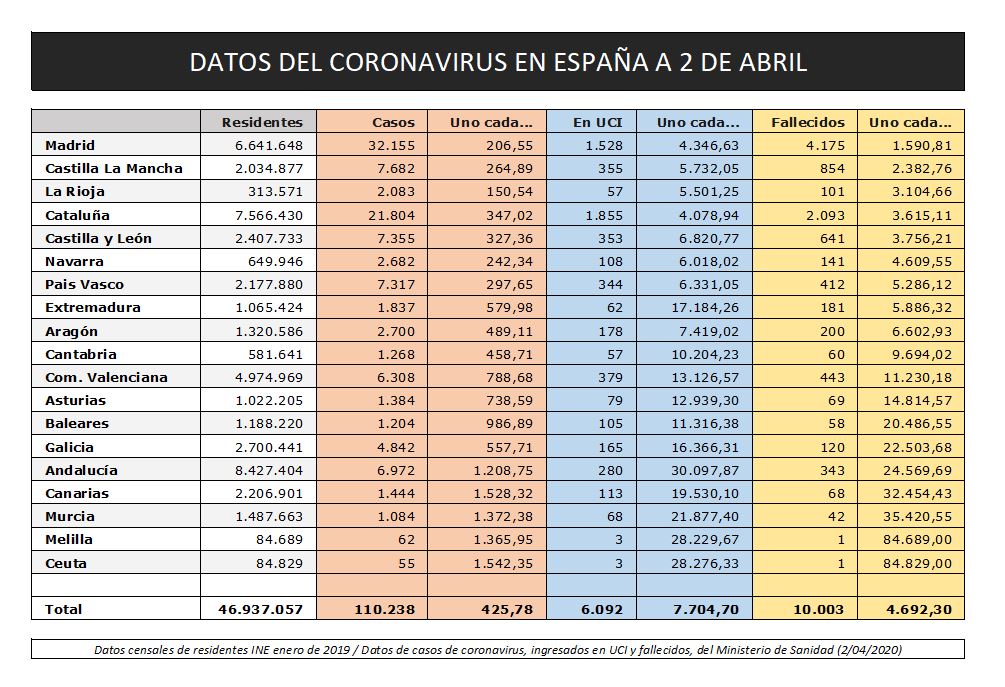 DATOS DEL CORONAVIRUS EN ESPAÑA A 2 DE ABRIL

|  | Residentes | Casos | Uno cada... | En UCI | Uno cada... | Fallecidos | Uno cada... |
|---|---|---|---|---|---|---|---|
| Madrid | 6.641.648 | 32.155 | 206,55 | 1.528 | 4.346,63 | 4.175 | 1.590,81 |
| Castilla La Mancha | 2.034.877 | 7.682 | 264,89 | 355 | 5.732,05 | 854 | 2.382,76 |
| La Rioja | 313.571 | 2.083 | 150,54 | 57 | 5.501,25 | 101 | 3.104,66 |
| Cataluña | 7.566.430 | 21.804 | 347,02 | 1.855 | 4.078,94 | 2.093 | 3.615,11 |
| Castilla y León | 2.407.733 | 7.355 | 327,36 | 353 | 6.820,77 | 641 | 3.756,21 |
| Navarra | 649.946 | 2.682 | 242,34 | 108 | 6.018,02 | 141 | 4.609,55 |
| Pais Vasco | 2.177.880 | 7.317 | 297,65 | 344 | 6.331,05 | 412 | 5.286,12 |
| Extremadura | 1.065.424 | 1.837 | 579,98 | 62 | 17.184,26 | 181 | 5.886,32 |
| Aragón | 1.320.586 | 2.700 | 489,11 | 178 | 7.419,02 | 200 | 6.602,93 |
| Cantabria | 581.641 | 1.268 | 458,71 | 57 | 10.204,23 | 60 | 9.694,02 |
| Com. Valenciana | 4.974.969 | 6.308 | 788,68 | 379 | 13.126,57 | 443 | 11.230,18 |
| Asturias | 1.022.205 | 1.384 | 738,59 | 79 | 12.939,30 | 69 | 14.814,57 |
| Baleares | 1.188.220 | 1.204 | 986,89 | 105 | 11.316,38 | 58 | 20.486,55 |
| Galicia | 2.700.441 | 4.842 | 557,71 | 165 | 16.366,31 | 120 | 22.503,68 |
| Andalucía | 8.427.404 | 6.972 | 1.208,75 | 280 | 30.097,87 | 343 | 24.569,69 |
| Canarias | 2.206.901 | 1.444 | 1.528,32 | 113 | 19.530,10 | 68 | 32.454,43 |
| Murcia | 1.487.663 | 1.084 | 1.372,38 | 68 | 21.877,40 | 42 | 35.420,55 |
| Melilla | 84.689 | 62 | 1.365,95 | 3 | 28.229,67 | 1 | 84.689,00 |
| Ceuta | 84.829 | 55 | 1.542,35 | 3 | 28.276,33 | 1 | 84.829,00 |
|  |  |  |  |  |  |  |  |
| Total | 46.937.057 | 110.238 | 425,78 | 6.092 | 7.704,70 | 10.003 | 4.692,30 |

Datos censales de residentes INE enero de 2019 / Datos de casos de coronavirus, ingresados en UCI y fallecidos, del Ministerio de Sanidad (2/04/2020)